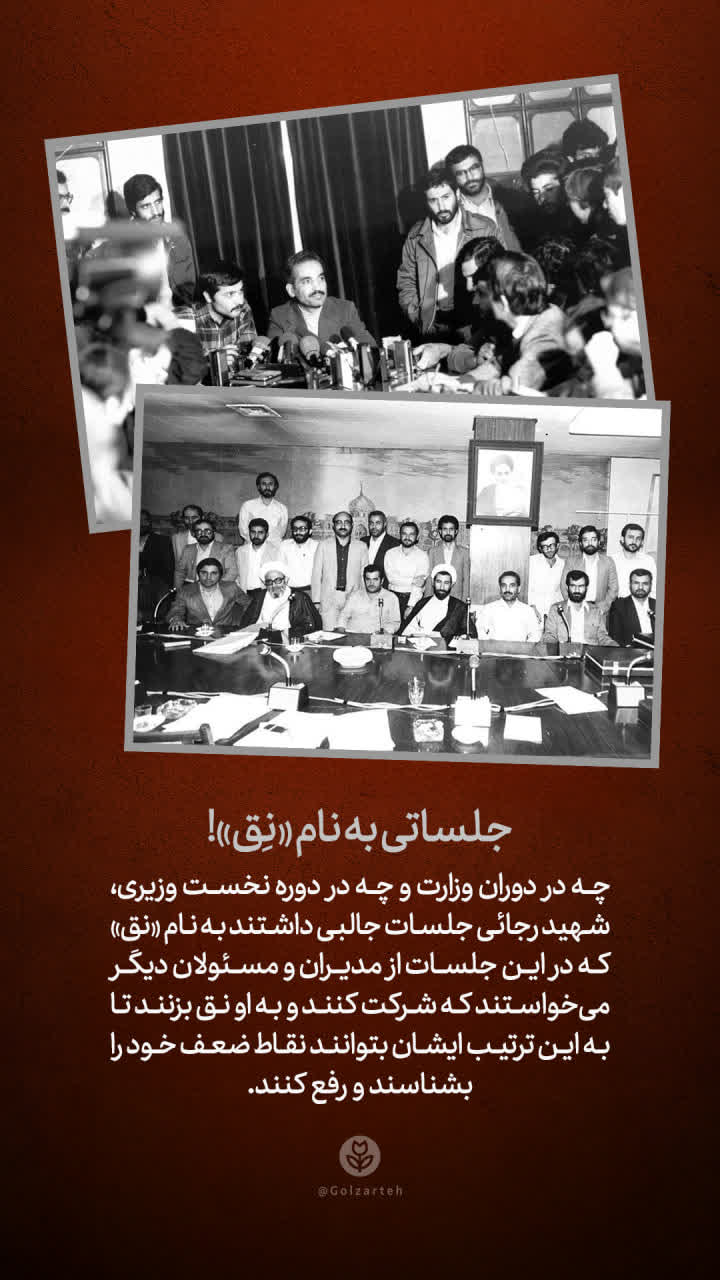 جلساتی به نام «نِق»!

چه در دوران وزارت و چه در دوره نخست وزیری، شهید رجائی جلسات جالبی داشتند به نام «نق» که در این جلسات از مدیران و مسئولان دیگر می‌خواستند که شرکت کنند و به او نق بزنند تا به این ترتیب ایشان بتوانند نقاط ضعف خود را بشناسند و رفع کنند.

@Golzarteh